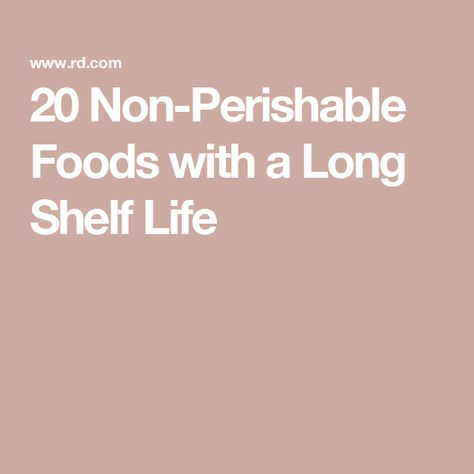 www.rd.com

20 Non-Perishable Foods with a Long Shelf Life